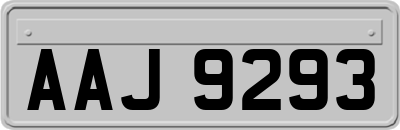 AAJ 9293